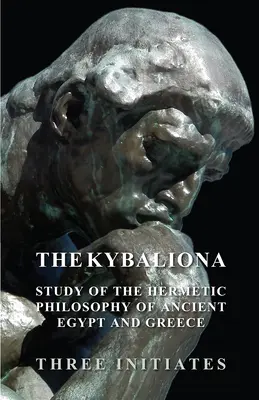 THE KYBALIONA

STUDY OF THE HERMETIC PHILOSOPHY OF ANCIENT EGYPT AND GREECE

THREE INITIATES